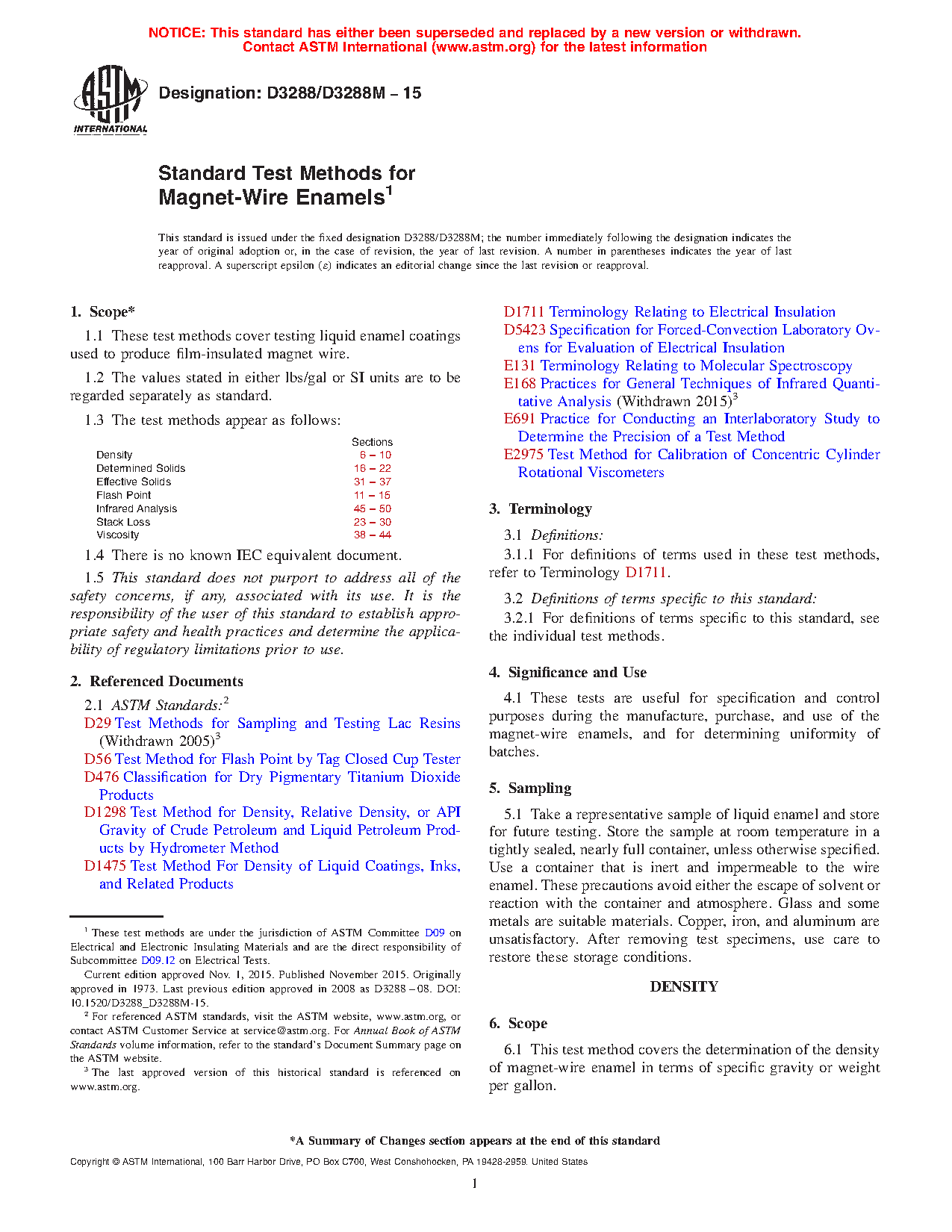 NOTICE: This standard has either been superseded and replaced by a new version or withdrawn. Contact ASTM International (www.astm.org) for the latest information

ASTM INTERNATIONAL

Designation: D3288/D3288M – 15

Standard Test Methods for Magnet-Wire Enamels$^1$

This standard is issued under the fixed designation D3288/D3288M; the number immediately following the designation indicates the year of original adoption or, in the case of revision, the year of last revision. A number in parentheses indicates the year of last reapproval. A superscript epsilon (ε) indicates an editorial change since the last revision or reapproval.

1. Scope*

1.1 These test methods cover testing liquid enamel coatings used to produce film-insulated magnet wire.

1.2 The values stated in either lbs/gal or SI units are to be regarded separately as standard.

1.3 The test methods appear as follows:

| | Sections |
|---|---|
| Density | 6 – 10 |
| Determined Solids | 16 – 22 |
| Effective Solids | 31 – 37 |
| Flash Point | 11 – 15 |
| Infrared Analysis | 45 – 50 |
| Stack Loss | 23 – 30 |
| Viscosity | 38 – 44 |

1.4 There is no known IEC equivalent document.

1.5 This standard does not purport to address all of the safety concerns, if any, associated with its use. It is the responsibility of the user of this standard to establish appropriate safety and health practices and determine the applicability of regulatory limitations prior to use.

2. Referenced Documents

2.1 ASTM Standards:$^2$
D29 Test Methods for Sampling and Testing Lac Resins (Withdrawn 2005)$^3$
D56 Test Method for Flash Point by Tag Closed Cup Tester
D476 Classification for Dry Pigmentary Titanium Dioxide Products
D1298 Test Method for Density, Relative Density, or API Gravity of Crude Petroleum and Liquid Petroleum Products by Hydrometer Method
D1475 Test Method For Density of Liquid Coatings, Inks, and Related Products

$^1$ These test methods are under the jurisdiction of ASTM Committee D09 on Electrical and Electronic Insulating Materials and are the direct responsibility of Subcommittee D09.12 on Electrical Tests.
Current edition approved Nov. 1, 2015. Published November 2015. Originally approved in 1973. Last previous edition approved in 2008 as D3288 – 08. DOI: 10.1520/D3288_D3288M-15.
$^2$ For referenced ASTM standards, visit the ASTM website, www.astm.org, or contact ASTM Customer Service at service@astm.org. For Annual Book of ASTM Standards volume information, refer to the standard's Document Summary page on the ASTM website.
$^3$ The last approved version of this historical standard is referenced on www.astm.org.

D1711 Terminology Relating to Electrical Insulation
D5423 Specification for Forced-Convection Laboratory Ovens for Evaluation of Electrical Insulation
E131 Terminology Relating to Molecular Spectroscopy
E168 Practices for General Techniques of Infrared Quantitative Analysis (Withdrawn 2015)$^3$
E691 Practice for Conducting an Interlaboratory Study to Determine the Precision of a Test Method
E2975 Test Method for Calibration of Concentric Cylinder Rotational Viscometers

3. Terminology

3.1 Definitions:
3.1.1 For definitions of terms used in these test methods, refer to Terminology D1711.

3.2 Definitions of terms specific to this standard:
3.2.1 For definitions of terms specific to this standard, see the individual test methods.

4. Significance and Use

4.1 These tests are useful for specification and control purposes during the manufacture, purchase, and use of the magnet-wire enamels, and for determining uniformity of batches.

5. Sampling

5.1 Take a representative sample of liquid enamel and store for future testing. Store the sample at room temperature in a tightly sealed, nearly full container, unless otherwise specified. Use a container that is inert and impermeable to the wire enamel. These precautions avoid either the escape of solvent or reaction with the container and atmosphere. Glass and some metals are suitable materials. Copper, iron, and aluminum are unsatisfactory. After removing test specimens, use care to restore these storage conditions.

DENSITY

6. Scope

6.1 This test method covers the determination of the density of magnet-wire enamel in terms of specific gravity or weight per gallon.

*A Summary of Changes section appears at the end of this standard

Copyright © ASTM International, 100 Barr Harbor Drive, PO Box C700, West Conshohocken, PA 19428-2959. United States

1